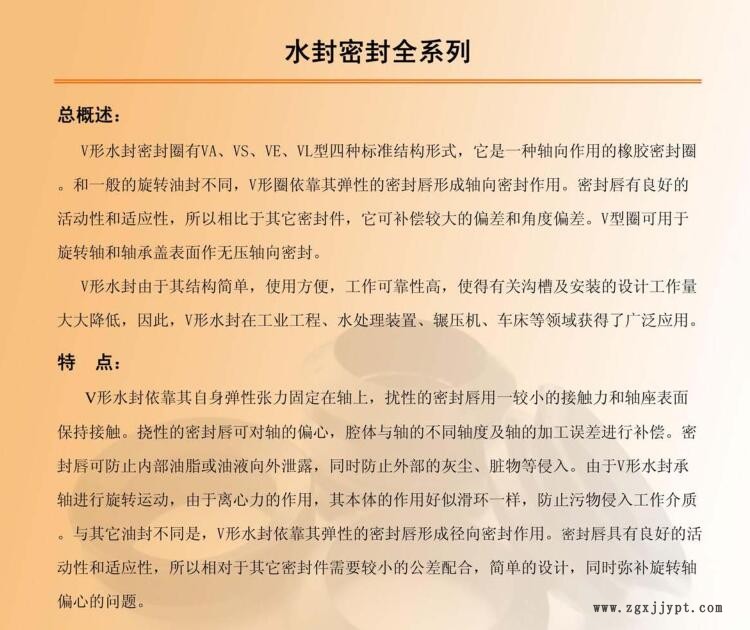 水封密封全系列

总概述：

V形水封密封圈有VA、VS、VE、VL型四种标准结构形式，它是一种轴向作用的橡胶密封圈。和一般的旋转油封不同，V形圈依靠其弹性的密封唇形成轴向密封作用。密封唇有良好的活动性和适应性，所以相比于其它密封件，它可补偿较大的偏差和角度偏差。V型圈可用于旋转轴和轴承盖表面作无压轴向密封。

V形水封由于其结构简单，使用方便，工作可靠性高，使得有关沟槽及安装的设计工作量大大降低，因此，V形水封在工业工程、水处理装置、辗压机、车床等领域获得了广泛应用。

特　点：

V形水封依靠其自身弹性张力固定在轴上，扰性的密封唇用一较小的接触力和轴座表面保持接触。挠性的密封唇可对轴的偏心，腔体与轴的不同轴度及轴的加工误差进行补偿。密封唇可防止内部油脂或油液向外泄露，同时防止外部的灰尘、脏物等侵入。由于V形水封承轴进行旋转运动，由于离心力的作用，其本体的作用好似滑环一样，防止污物侵入工作介质。与其它油封不同是，V形水封依靠其弹性的密封唇形成径向密封作用。密封唇具有良好的活动性和适应性，所以相对于其它密封件需要较小的公差配合，简单的设计，同时弥补旋转轴偏心的问题。

www.zgxjjypt.com